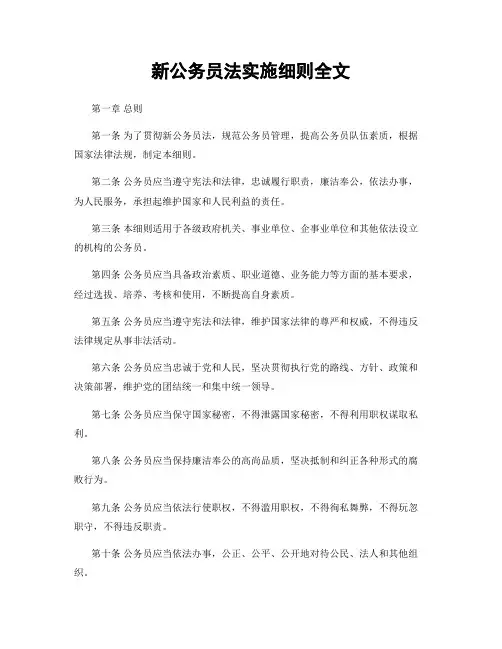 新公务员法实施细则全文

第一章 总则

第一条 为了贯彻新公务员法，规范公务员管理，提高公务员队伍素质，根据国家法律法规，制定本细则。

第二条 公务员应当遵守宪法和法律，忠诚履行职责，廉洁奉公，依法办事，为人民服务，承担起维护国家和人民利益的责任。

第三条 本细则适用于各级政府机关、事业单位、企事业单位和其他依法设立的机构的公务员。

第四条 公务员应当具备政治素质、职业道德、业务能力等方面的基本要求，经过选拔、培养、考核和使用，不断提高自身素质。

第五条 公务员应当遵守宪法和法律，维护国家法律的尊严和权威，不得违反法律规定从事非法活动。

第六条 公务员应当忠诚于党和人民，坚决贯彻执行党的路线、方针、政策和决策部署，维护党的团结统一和集中统一领导。

第七条 公务员应当保守国家秘密，不得泄露国家秘密，不得利用职权谋取私利。

第八条 公务员应当保持廉洁奉公的高尚品质，坚决抵制和纠正各种形式的腐败行为。

第九条 公务员应当依法行使职权，不得滥用职权，不得徇私舞弊，不得玩忽职守，不得违反职责。

第十条 公务员应当依法办事，公正、公平、公开地对待公民、法人和其他组织。